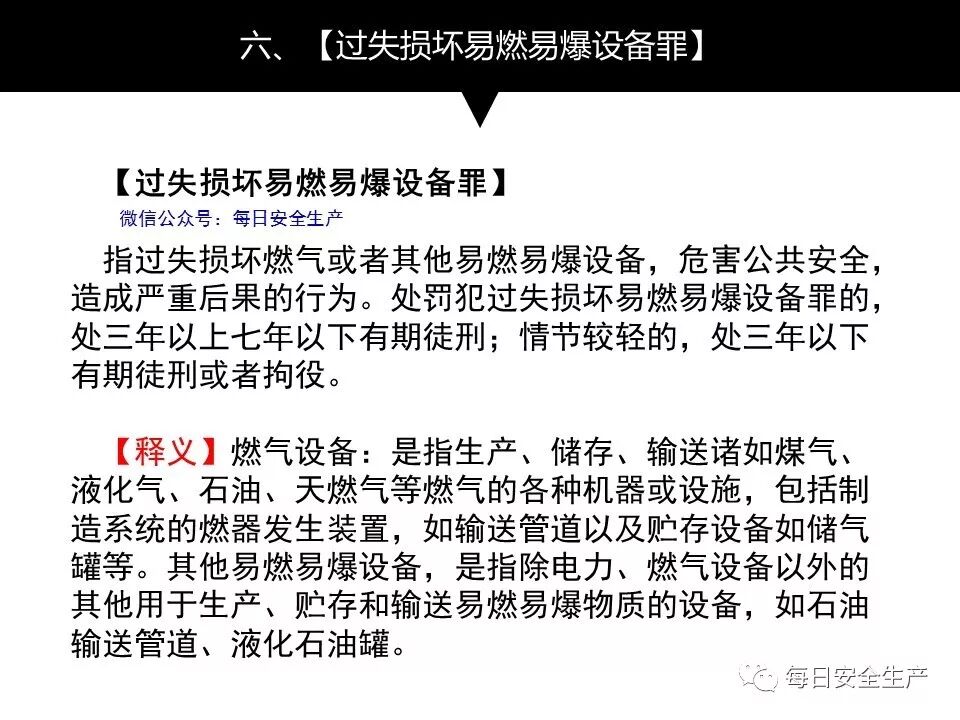 六、【过失损坏易燃易爆设备罪】

【过失损坏易燃易爆设备罪】

微信公众号：每日安全生产

指过失损坏燃气或者其他易燃易爆设备，危害公共安全，造成严重后果的行为。处罚犯过失损坏易燃易爆设备罪的，处三年以上七年以下有期徒刑；情节较轻的，处三年以下有期徒刑或者拘役。

【释义】燃气设备：是指生产、储存、输送诸如煤气、液化气、石油、天燃气等燃气的各种机器或设施，包括制造系统的燃器发生装置，如输送管道以及贮存设备如储气罐等。其他易燃易爆设备，是指除电力、燃气设备以外的其他用于生产、贮存和输送易燃易爆物质的设备，如石油输送管道、液化石油罐。

每日安全生产